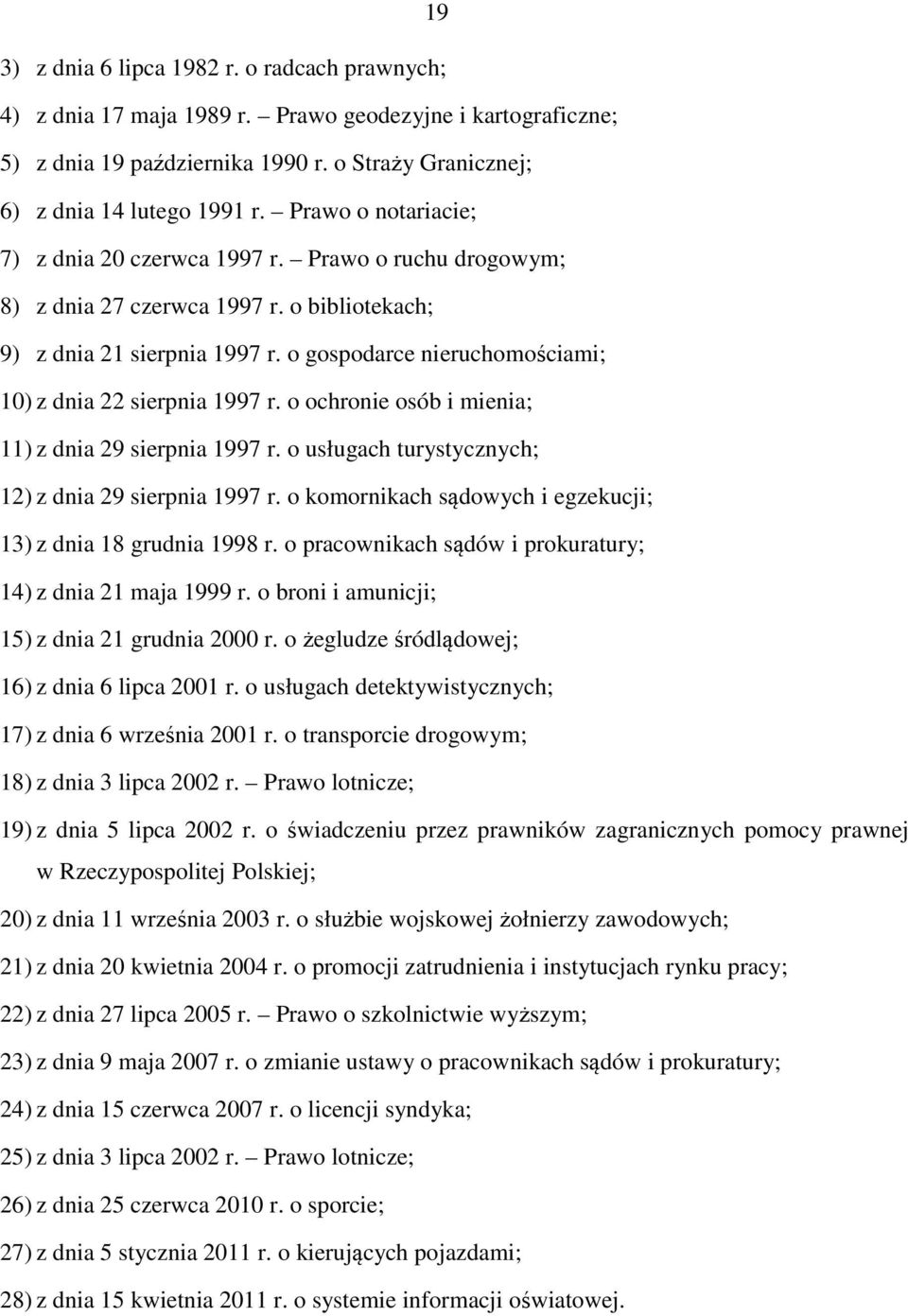 19

3) z dnia 6 lipca 1982 r. o radcach prawnych;

4) z dnia 17 maja 1989 r. – Prawo geodezyjne i kartograficzne;

5) z dnia 19 października 1990 r. o Straży Granicznej;

6) z dnia 14 lutego 1991 r. – Prawo o notariacie;

7) z dnia 20 czerwca 1997 r. – Prawo o ruchu drogowym;

8) z dnia 27 czerwca 1997 r. o bibliotekach;

9) z dnia 21 sierpnia 1997 r. o gospodarce nieruchomościami;

10) z dnia 22 sierpnia 1997 r. o ochronie osób i mienia;

11) z dnia 29 sierpnia 1997 r. o usługach turystycznych;

12) z dnia 29 sierpnia 1997 r. o komornikach sądowych i egzekucji;

13) z dnia 18 grudnia 1998 r. o pracownikach sądów i prokuratury;

14) z dnia 21 maja 1999 r. o broni i amunicji;

15) z dnia 21 grudnia 2000 r. o żegludze śródlądowej;

16) z dnia 6 lipca 2001 r. o usługach detektywistycznych;

17) z dnia 6 września 2001 r. o transporcie drogowym;

18) z dnia 3 lipca 2002 r. – Prawo lotnicze;

19) z dnia 5 lipca 2002 r. o świadczeniu przez prawników zagranicznych pomocy prawnej w Rzeczypospolitej Polskiej;

20) z dnia 11 września 2003 r. o służbie wojskowej żołnierzy zawodowych;

21) z dnia 20 kwietnia 2004 r. o promocji zatrudnienia i instytucjach rynku pracy;

22) z dnia 27 lipca 2005 r. – Prawo o szkolnictwie wyższym;

23) z dnia 9 maja 2007 r. o zmianie ustawy o pracownikach sądów i prokuratury;

24) z dnia 15 czerwca 2007 r. o licencji syndyka;

25) z dnia 3 lipca 2002 r. – Prawo lotnicze;

26) z dnia 25 czerwca 2010 r. o sporcie;

27) z dnia 5 stycznia 2011 r. o kierujących pojazdami;

28) z dnia 15 kwietnia 2011 r. o systemie informacji oświatowej.